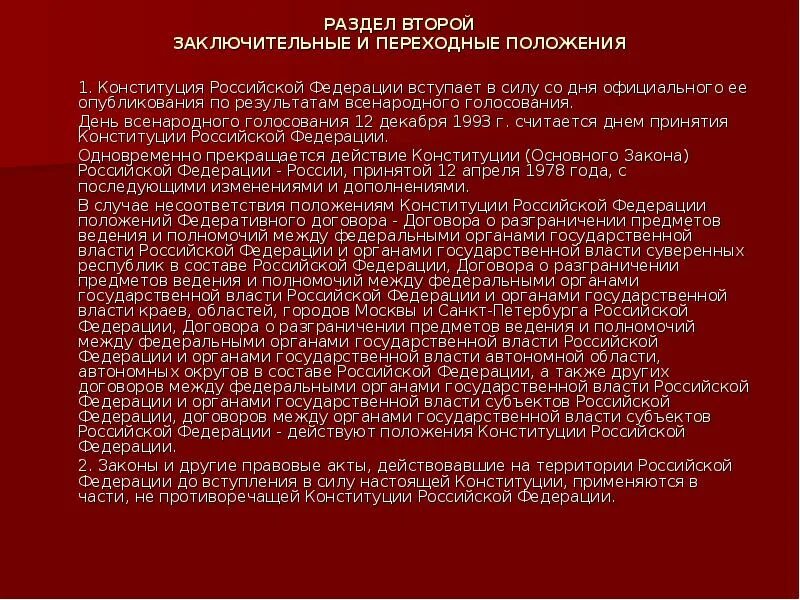 РАЗДЕЛ ВТОРОЙ
ЗАКЛЮЧИТЕЛЬНЫЕ И ПЕРЕХОДНЫЕ ПОЛОЖЕНИЯ

1. Конституция Российской Федерации вступает в силу со дня официального ее опубликования по результатам всенародного голосования.

День всенародного голосования 12 декабря 1993 г. считается днем принятия Конституции Российской Федерации.

Одновременно прекращается действие Конституции (Основного Закона) Российской Федерации - России, принятой 12 апреля 1978 года, с последующими изменениями и дополнениями.

В случае несоответствия положениям Конституции Российской Федерации положений Федеративного договора - Договора о разграничении предметов ведения и полномочий между федеральными органами государственной власти Российской Федерации и органами государственной власти суверенных республик в составе Российской Федерации, Договора о разграничении предметов ведения и полномочий между федеральными органами государственной власти Российской Федерации и органами государственной власти краев, областей, городов Москвы и Санкт-Петербурга Российской Федерации, Договора о разграничении предметов ведения и полномочий между федеральными органами государственной власти Российской Федерации и органами государственной власти автономной области, автономных округов в составе Российской Федерации, а также других договоров между федеральными органами государственной власти Российской Федерации и органами государственной власти субъектов Российской Федерации, договоров между органами государственной власти субъектов Российской Федерации - действуют положения Конституции Российской Федерации.

2. Законы и другие правовые акты, действовавшие на территории Российской Федерации до вступления в силу настоящей Конституции, применяются в части, не противоречащей Конституции Российской Федерации.